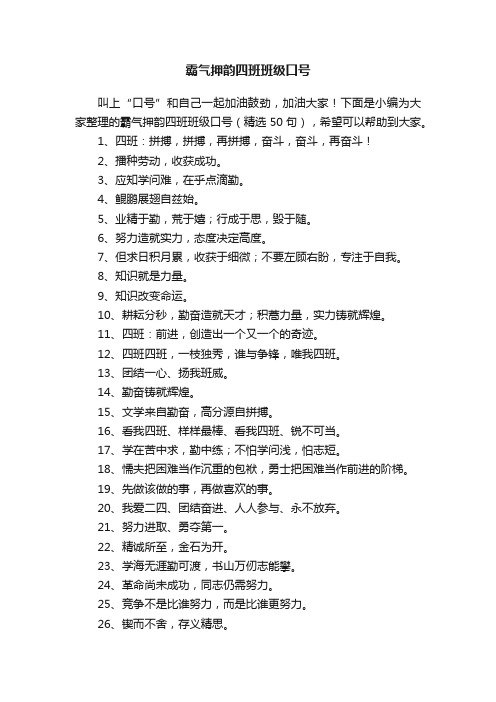 霸气押韵四班班级口号

叫上“口号”和自己一起加油鼓劲，加油大家！下面是小编为大家整理的霸气押韵四班班级口号（精选50句），希望可以帮助到大家。

1、四班：拼搏，拼搏，再拼搏，奋斗，奋斗，再奋斗！

2、播种劳动，收获成功。

3、应知学问难，在乎点滴勤。

4、鲲鹏展翅自兹始。

5、业精于勤，荒于嬉；行成于思，毁于随。

6、努力造就实力，态度决定高度。

7、但求日积月累，收获于细微；不要左顾右盼，专注于自我。

8、知识就是力量。

9、知识改变命运。

10、耕耘分秒，勤奋造就天才；积蓄力量，实力铸就辉煌。

11、四班：前进，创造出一个又一个的奇迹。

12、四班四班，一枝独秀，谁与争锋，唯我四班。

13、团结一心、扬我班威。

14、勤奋铸就辉煌。

15、文学来自勤奋，高分源自拼搏。

16、看我四班、样样最棒、看我四班、锐不可当。

17、学在苦中求，勤中练；不怕学问浅，怕志短。

18、懦夫把困难当作沉重的包袱，勇士把困难当作前进的阶梯。

19、先做该做的事，再做喜欢的事。

20、我爱二四、团结奋进、人人参与、永不放弃。

21、努力进取、勇夺第一。

22、精诚所至，金石为开。

23、学海无涯勤可渡，书山万仞志能攀。

24、革命尚未成功，同志仍需努力。

25、竞争不是比谁努力，而是比谁更努力。

26、锲而不舍，存义精思。